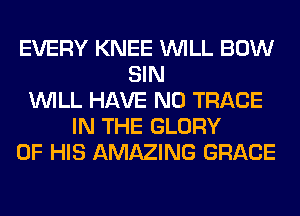 EVERY KNEE WILL BOW
SIN
WILL HAVE NO TRACE
IN THE GLORY
OF HIS AMAZING GRACE